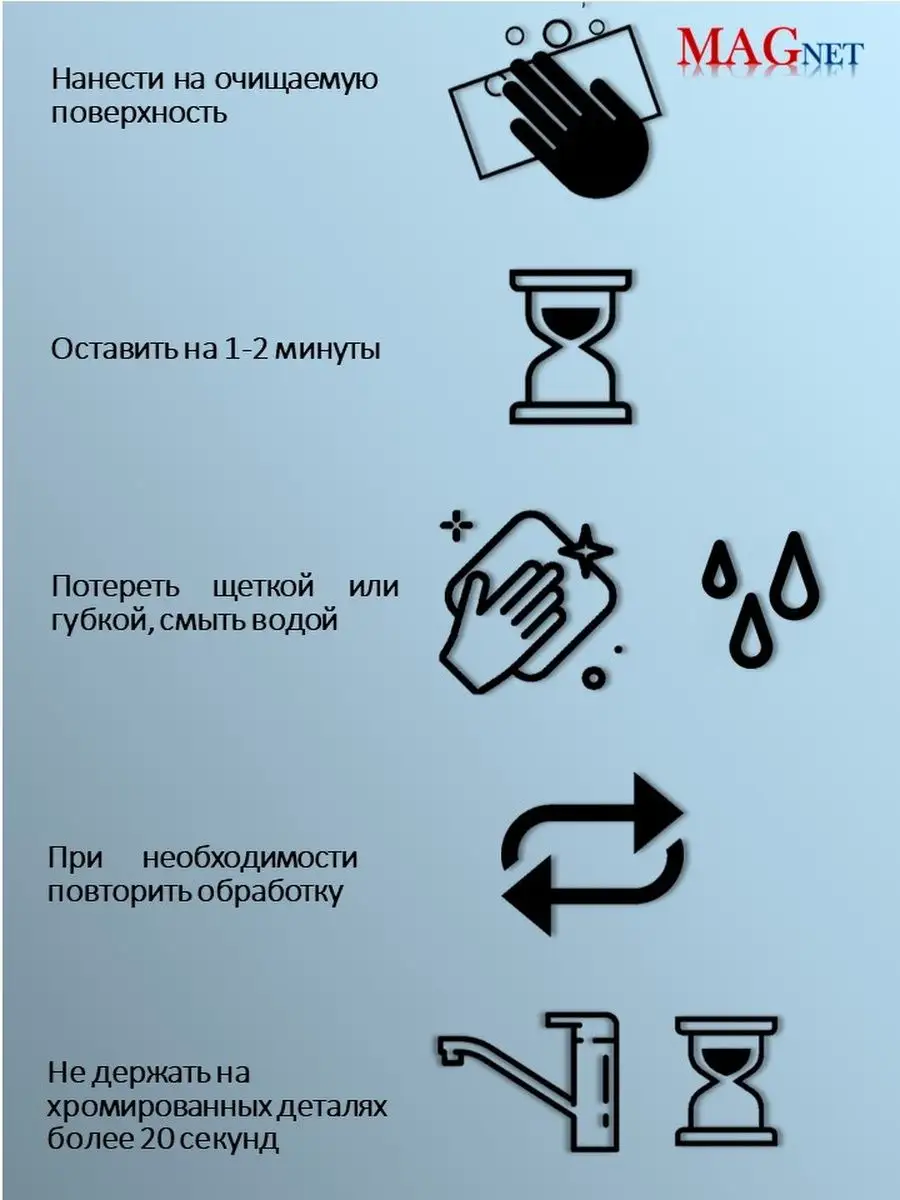 MAGNET

Нанести на очищаемую поверхность

Оставить на 1-2 минуты

Потереть щеткой или губкой, смыть водой

При необходимости повторить обработку

Не держать на хромированных деталях более 20 секунд